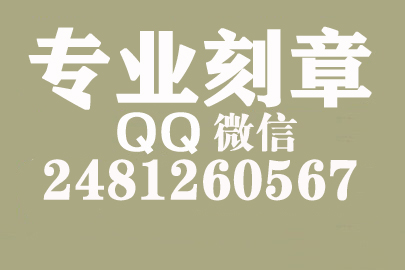 专业刻章
QQ 微信
2481260567